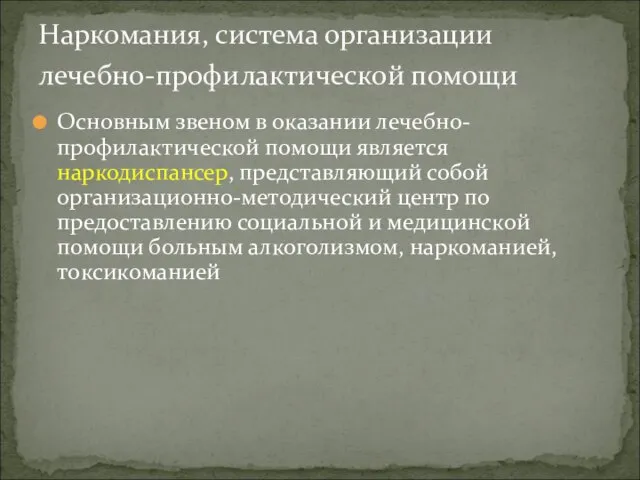 Наркомания, система организации лечебно-профилактической помощи

Основным звеном в оказании лечебно-профилактической помощи является наркодиспансер, представляющий собой организационно-методический центр по предоставлению социальной и медицинской помощи больным алкоголизмом, наркоманией, токсикоманией